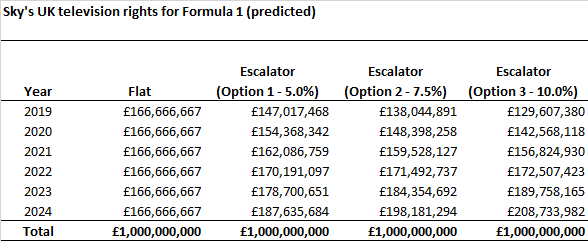 Sky's UK television rights for Formula 1 (predicted)

| Year | Flat | Escalator (Option 1 - 5.0%) | Escalator (Option 2 - 7.5%) | Escalator (Option 3 - 10.0%) |
|---|---|---|---|---|
| 2019 | £166,666,667 | £147,017,468 | £138,044,891 | £129,607,380 |
| 2020 | £166,666,667 | £154,368,342 | £148,398,258 | £142,568,118 |
| 2021 | £166,666,667 | £162,086,759 | £159,528,127 | £156,824,930 |
| 2022 | £166,666,667 | £170,191,097 | £171,492,737 | £172,507,423 |
| 2023 | £166,666,667 | £178,700,651 | £184,354,692 | £189,758,165 |
| 2024 | £166,666,667 | £187,635,684 | £198,181,294 | £208,733,982 |
| Total | £1,000,000,000 | £1,000,000,000 | £1,000,000,000 | £1,000,000,000 |